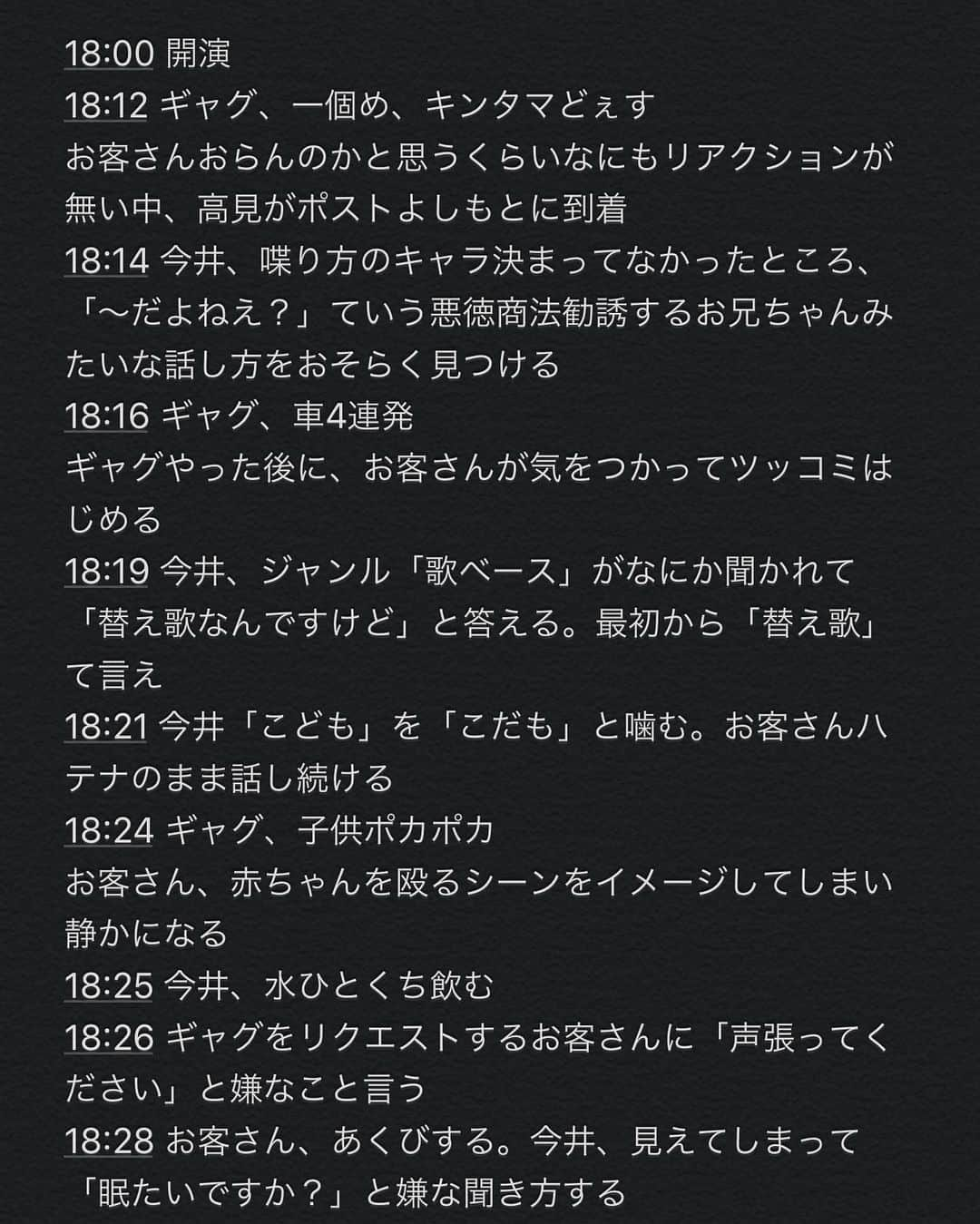 18:00 開演
18:12 ギャグ、一個め、キンタマどぇす
お客さんおらんのかと思うくらいなにもリアクションが無い中、高見がポストよしもとに到着
18:14 今井、喋り方のキャラ決まってなかったところ、「〜だよねえ？」ていう悪徳商法勧誘するお兄ちゃんみたいな話し方をおそらく見つける
18:16 ギャグ、車4連発
ギャグやった後に、お客さんが気をつかってツッコミはじめる
18:19 今井、ジャンル「歌ベース」がなにか聞かれて「替え歌なんですけど」と答える。最初から「替え歌」て言え
18:21 今井「こども」を「こだも」と噛む。お客さんハテナのまま話し続ける
18:24 ギャグ、子供ポカポカ
お客さん、赤ちゃんを殴るシーンをイメージしてしまい静かになる
18:25 今井、水ひとくち飲む
18:26 ギャグをリクエストするお客さんに「声張ってください」と嫌なこと言う
18:28 お客さん、あくびする。今井、見えてしまって「眠たいですか？」と嫌な聞き方する